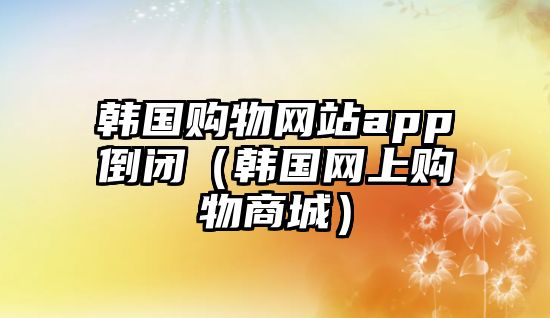 韩国购物网站app倒闭（韩国网上购物商城）